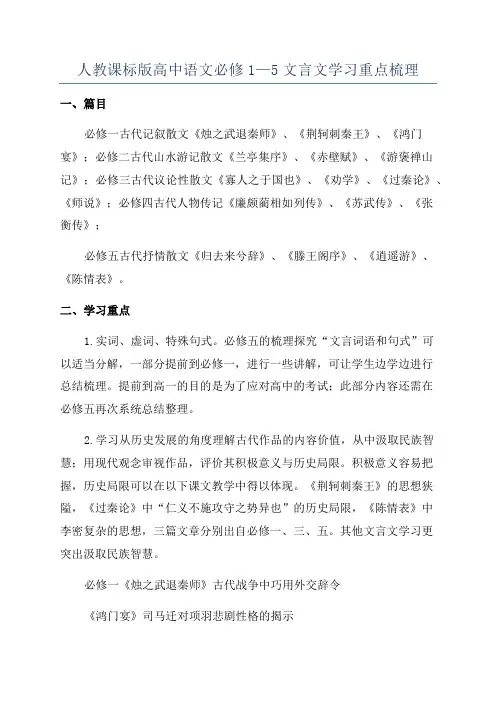 人教课标版高中语文必修1—5文言文学习重点梳理

一、篇目

必修一古代记叙散文《烛之武退秦师》、《荆轲刺秦王》、《鸿门宴》；必修二古代山水游记散文《兰亭集序》、《赤壁赋》、《游褒禅山记》；必修三古代议论性散文《寡人之于国也》、《劝学》、《过秦论》、《师说》；必修四古代人物传记《廉颇蔺相如列传》、《苏武传》、《张衡传》；

必修五古代抒情散文《归去来兮辞》、《滕王阁序》、《逍遥游》、《陈情表》。

二、学习重点

1.实词、虚词、特殊句式。必修五的梳理探究“文言词语和句式”可以适当分解，一部分提前到必修一，进行一些讲解，可让学生边学边进行总结梳理。提前到高一的目的是为了应对高中的考试；此部分内容还需在必修五再次系统总结整理。

2.学习从历史发展的角度理解古代作品的内容价值，从中汲取民族智慧；用现代观念审视作品，评价其积极意义与历史局限。积极意义容易把握，历史局限可以在以下课文教学中得以体现。《荆轲刺秦王》的思想狭隘，《过秦论》中“仁义不施攻守之势异也”的历史局限，《陈情表》中李密复杂的思想，三篇文章分别出自必修一、三、五。其他文言文学习更突出汲取民族智慧。

必修一《烛之武退秦师》古代战争中巧用外交辞令

《鸿门宴》司马迁对项羽悲剧性格的揭示